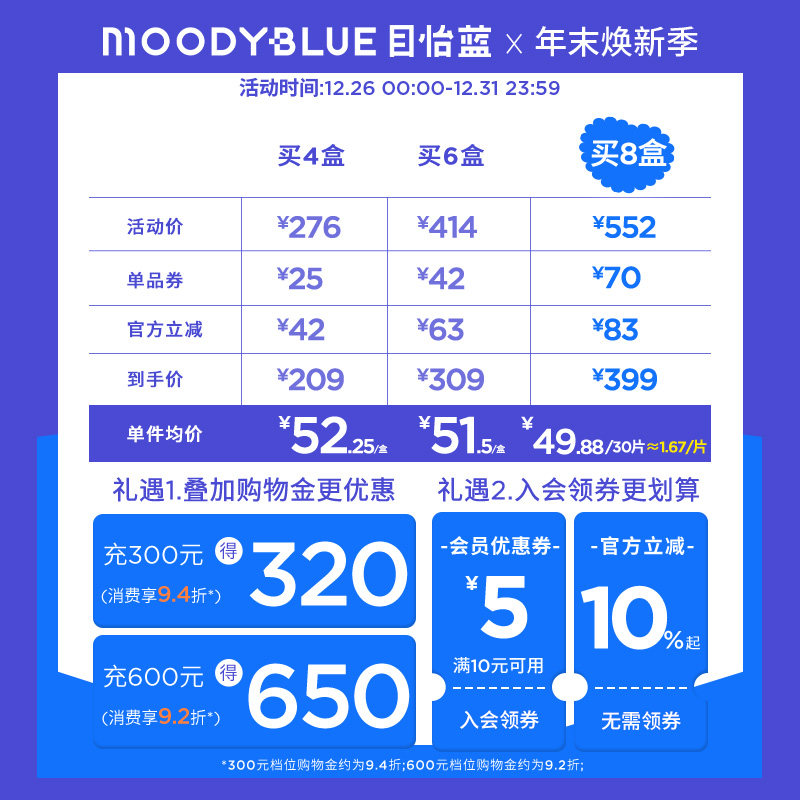 MOODYBLUE 目怡蓝 × 年末焕新季

活动时间:12.26 00:00-12.31 23:59

|  | 买4盒 | 买6盒 | 买8盒 |
|---|---|---|---|
| 活动价 | ¥276 | ¥414 | ¥552 |
| 单品券 | ¥25 | ¥42 | ¥70 |
| 官方立减 | ¥42 | ¥63 | ¥83 |
| 到手价 | ¥209 | ¥309 | ¥399 |
| 单件均价 | ¥52.25/盒 | ¥51.5/盒 | ¥49.88/30片≈1.67/片 |

礼遇1.叠加购物金更优惠

充300元 得 320
(消费享9.4折*)

充600元 得 650
(消费享9.2折*)

礼遇2.入会领券更划算

-会员优惠券-
¥5
满10元可用
入会领券

-官方立减-
10%起
无需领券

*300元档位购物金约为9.4折;600元档位购物金约为9.2折;